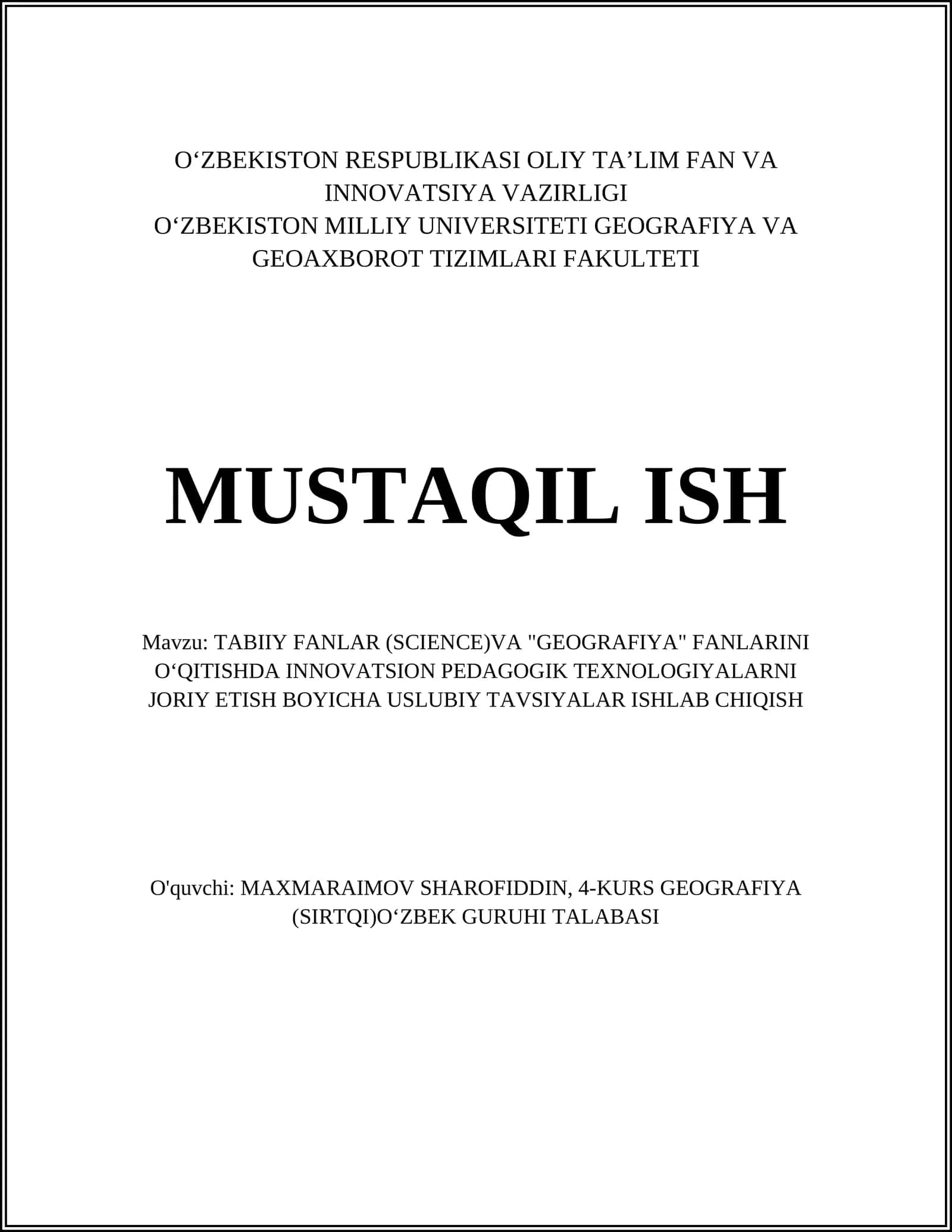 O'ZBEKISTON RESPUBLIKASI OLIY TA'LIM FAN VA INNOVATSIYA VAZIRLIGI
O'ZBEKISTON MILLIY UNIVERSITETI GEOGRAFIYA VA GEOAXBOROT TIZIMLARI FAKULTETI

MUSTAQIL ISH

Mavzu: TABIIY FANLAR (SCIENCE)VA "GEOGRAFIYA" FANLARINI O'QITISHDA INNOVATSION PEDAGOGIK TEXNOLOGIYALARNI JORIY ETISH BOYICHA USLUBIY TAVSIYALAR ISHLAB CHIQISH

O'quvchi: MAXMARAIMOV SHAROFIDDIN, 4-KURS GEOGRAFIYA (SIRTQI)O'ZBEK GURUHI TALABASI